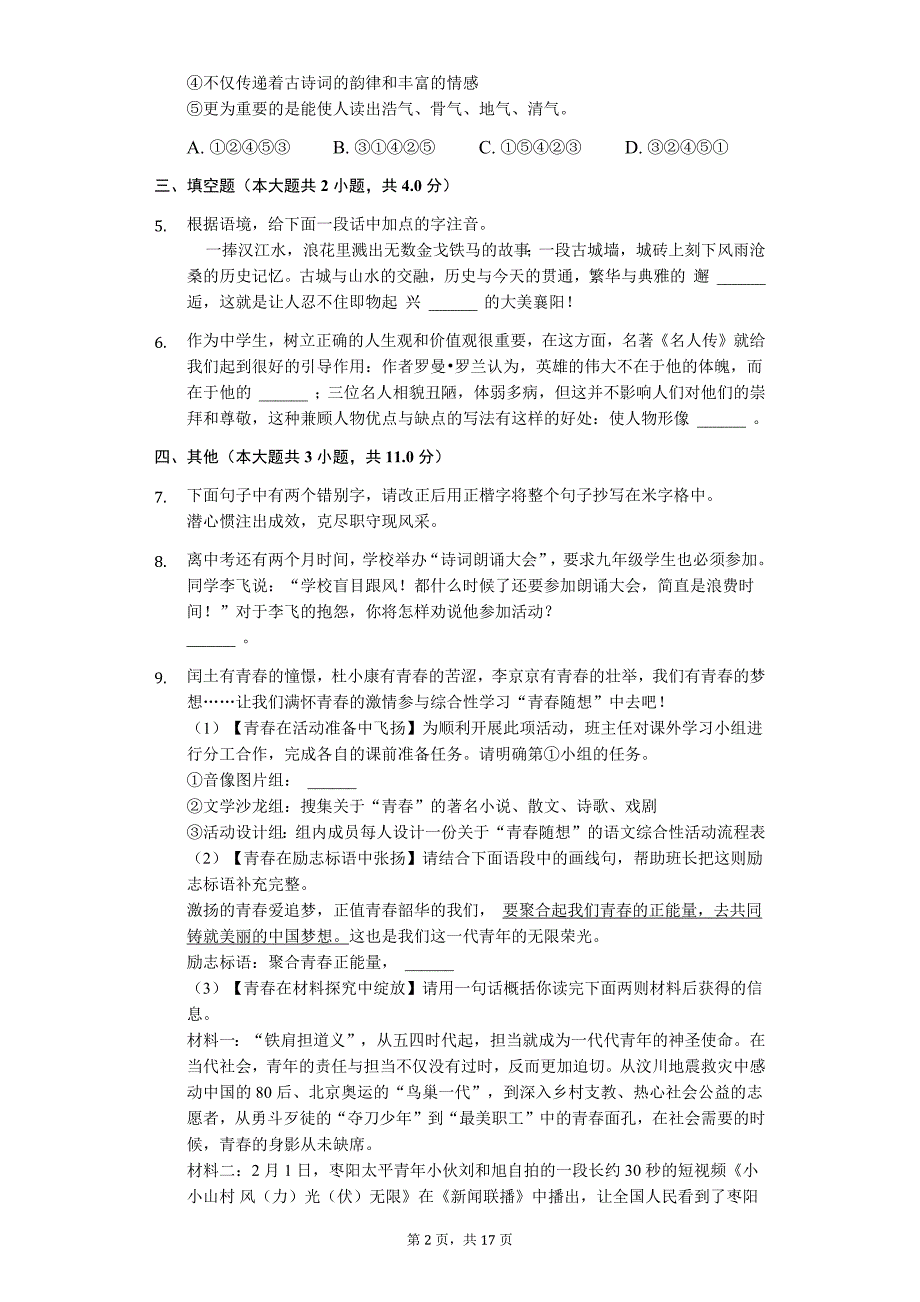 ④不仅传递着古诗词的韵律和丰富的情感
⑤更为重要的是能使人读出浩气、骨气、地气、清气。

A. ①②④⑤③　　B. ③①④②⑤　　C. ①⑤④②③　　D. ③②④⑤①

三、填空题（本大题共 2 小题，共 4.0 分）

5. 根据语境，给下面一段话中加点的字注音。
一捧汉江水，浪花里溅出无数金戈铁马的故事；一段古城墙，城砖上刻下风雨沧桑的历史记忆。古城与山水的交融，历史与今天的贯通，繁华与典雅的 邂 ______ 逅，这就是让人忍不住即物起 兴 ______ 的大美襄阳！

6. 作为中学生，树立正确的人生观和价值观很重要，在这方面，名著《名人传》就给我们起到很好的引导作用：作者罗曼•罗兰认为，英雄的伟大不在于他的体魄，而在于他的 ______ ；三位名人相貌丑陋，体弱多病，但这并不影响人们对他们的崇拜和尊敬，这种兼顾人物优点与缺点的写法有这样的好处：使人物形像 ______ 。

四、其他（本大题共 3 小题，共 11.0 分）

7. 下面句子中有两个错别字，请改正后用正楷字将整个句子抄写在米字格中。
潜心惯注出成效，克尽职守现风采。

8. 离中考还有两个月时间，学校举办“诗词朗诵大会”，要求九年级学生也必须参加。同学李飞说：“学校盲目跟风！都什么时候了还要参加朗诵大会，简直是浪费时间！”对于李飞的抱怨，你将怎样劝说他参加活动？
______ 。

9. 闰土有青春的憧憬，杜小康有青春的苦涩，李京京有青春的壮举，我们有青春的梦想……让我们满怀青春的激情参与综合性学习“青春随想”中去吧！
（1）【青春在活动准备中飞扬】为顺利开展此项活动，班主任对课外学习小组进行分工合作，完成各自的课前准备任务。请明确第①小组的任务。
①音像图片组： ______
②文学沙龙组：搜集关于“青春”的著名小说、散文、诗歌、戏剧
③活动设计组：组内成员每人设计一份关于“青春随想”的语文综合性活动流程表
（2）【青春在励志标语中张扬】请结合下面语段中的画线句，帮助班长把这则励志标语补充完整。
激扬的青春爱追梦，正值青春韶华的我们， 要聚合起我们青春的正能量，去共同铸就美丽的中国梦想。这也是我们这一代青年的无限荣光。
励志标语：聚合青春正能量， ______
（3）【青春在材料探究中绽放】请用一句话概括你读完下面两则材料后获得的信息。
材料一：“铁肩担道义”，从五四时代起，担当就成为一代代青年的神圣使命。在当代社会，青年的责任与担当不仅没有过时，反而更加迫切。从汶川地震救灾中感动中国的 80 后、北京奥运的“鸟巢一代”，到深入乡村支教、热心社会公益的志愿者，从勇斗歹徒的“夺刀少年”到“最美职工”中的青春面孔，在社会需要的时候，青春的身影从未缺席。
材料二：2 月 1 日，枣阳太平青年小伙刘和旭自拍的一段长约 30 秒的短视频《小小山村 风（力）光（伏）无限》在《新闻联播》中播出，让全国人民看到了枣阳

第 2 页，共 17 页